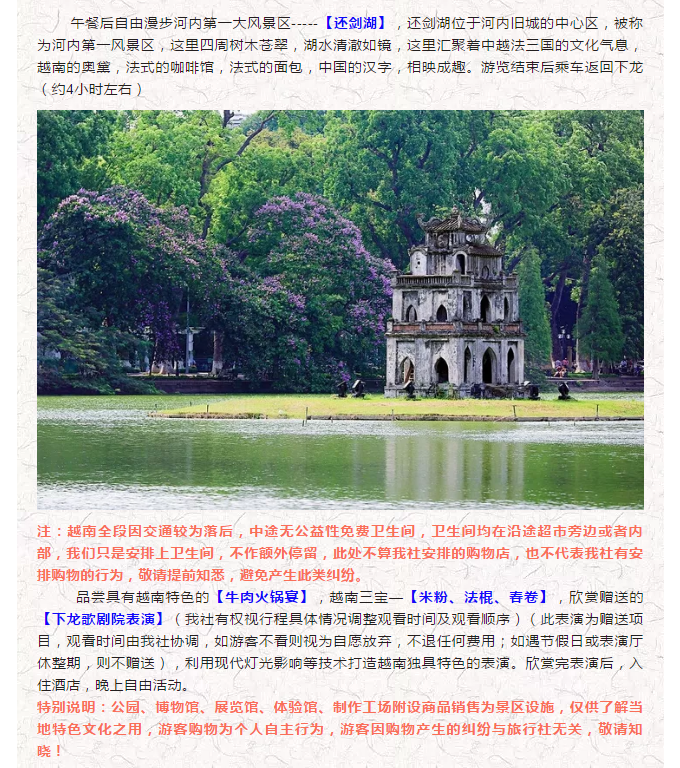 午餐后自由漫步河内第一大风景区-----【还剑湖】，还剑湖位于河内旧城的中心区，被称为河内第一风景区，这里四周树木苍翠，湖水清澈如镜，这里汇聚着中越法三国的文化气息，越南的奥黛，法式的咖啡馆，法式的面包，中国的汉字，相映成趣。游览结束后乘车返回下龙（约4小时左右）

注：越南全段因交通较为落后，中途无公益性免费卫生间，卫生间均在沿途超市旁边或者内部，我们只是安排上卫生间，不作额外停留，此处不算我社安排的购物店，也不代表我社有安排购物的行为，敬请提前知悉，避免产生此类纠纷。

品尝具有越南特色的【牛肉火锅宴】，越南三宝—【米粉、法棍、春卷】，欣赏赠送的【下龙歌剧院表演】（我社有权视行程具体情况调整观看时间及观看顺序）（此表演为赠送项目，观看时间由我社协调，如游客不看则视为自愿放弃，不退任何费用；如遇节假日或表演厅休整期，则不赠送），利用现代灯光影响等技术打造越南独具特色的表演。欣赏完表演后，入住酒店，晚上自由活动。

特别说明：公园、博物馆、展览馆、体验馆、制作工场附设商品销售为景区设施，仅供了解当地特色文化之用，游客购物为个人自主行为，游客因购物产生的纠纷与旅行社无关，敬请知晓！